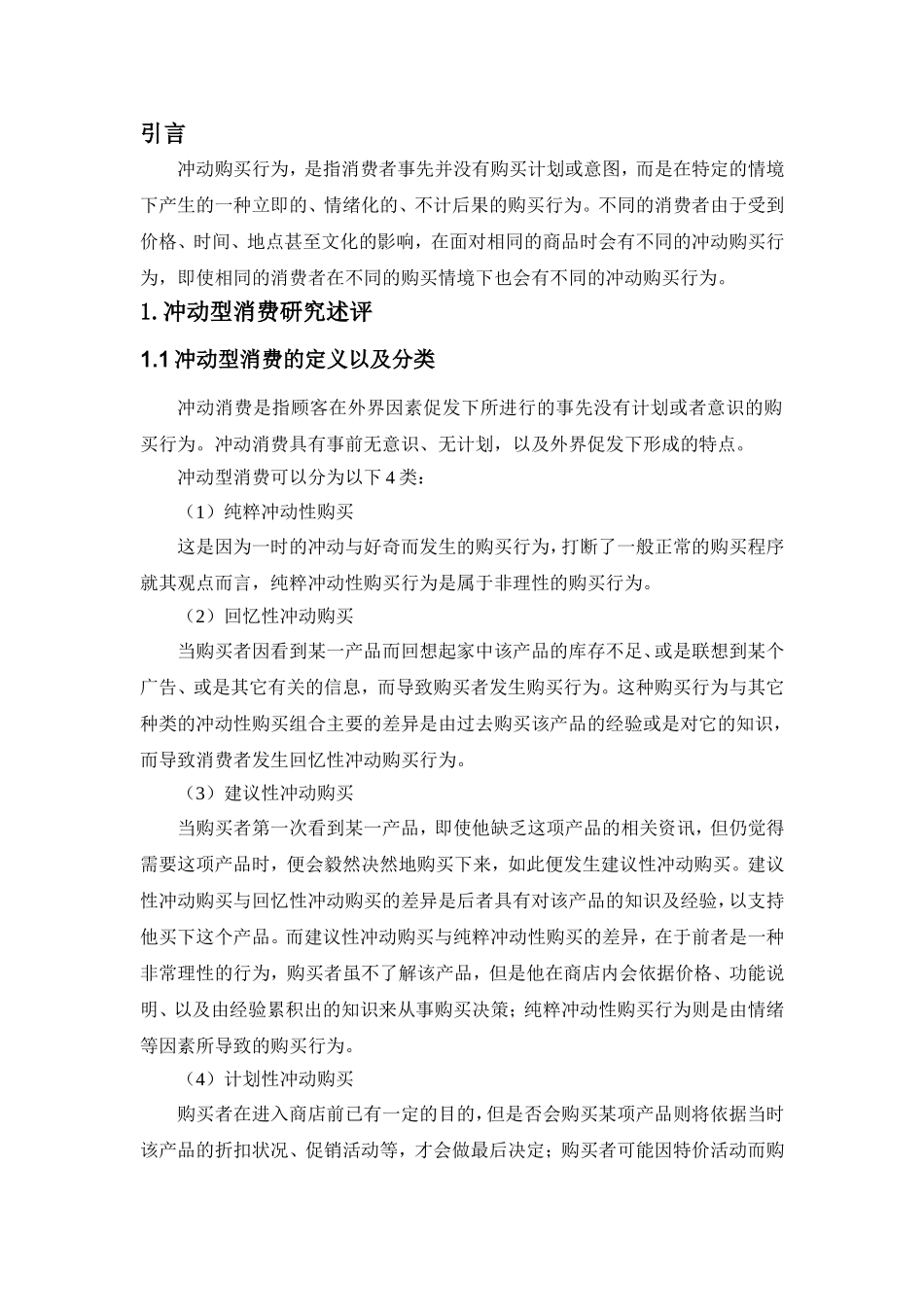 引言

冲动购买行为，是指消费者事先并没有购买计划或意图，而是在特定的情境下产生的一种立即的、情绪化的、不计后果的购买行为。不同的消费者由于受到价格、时间、地点甚至文化的影响，在面对相同的商品时会有不同的冲动购买行为，即使相同的消费者在不同的购买情境下也会有不同的冲动购买行为。

1. 冲动型消费研究述评

1.1 冲动型消费的定义以及分类

冲动消费是指顾客在外界因素促发下所进行的事先没有计划或者意识的购买行为。冲动消费具有事前无意识、无计划，以及外界促发下形成的特点。

冲动型消费可以分为以下 4 类：

（1）纯粹冲动性购买

这是因为一时的冲动与好奇而发生的购买行为，打断了一般正常的购买程序就其观点而言，纯粹冲动性购买行为是属于非理性的购买行为。

（2）回忆性冲动购买

当购买者因看到某一产品而回想起家中该产品的库存不足、或是联想到某个广告、或是其它有关的信息，而导致购买者发生购买行为。这种购买行为与其它种类的冲动性购买组合主要的差异是由过去购买该产品的经验或是对它的知识，而导致消费者发生回忆性冲动购买行为。

（3）建议性冲动购买

当购买者第一次看到某一产品，即使他缺乏这项产品的相关资讯，但仍觉得需要这项产品时，便会毅然决然地购买下来，如此便发生建议性冲动购买。建议性冲动购买与回忆性冲动购买的差异是后者具有对该产品的知识及经验，以支持他买下这个产品。而建议性冲动购买与纯粹冲动性购买的差异，在于前者是一种非常理性的行为，购买者虽不了解该产品，但是他在商店内会依据价格、功能说明、以及由经验累积出的知识来从事购买决策；纯粹冲动性购买行为则是由情绪等因素所导致的购买行为。

（4）计划性冲动购买

购买者在进入商店前已有一定的目的，但是否会购买某项产品则将依据当时该产品的折扣状况、促销活动等，才会做最后决定；购买者可能因特价活动而购